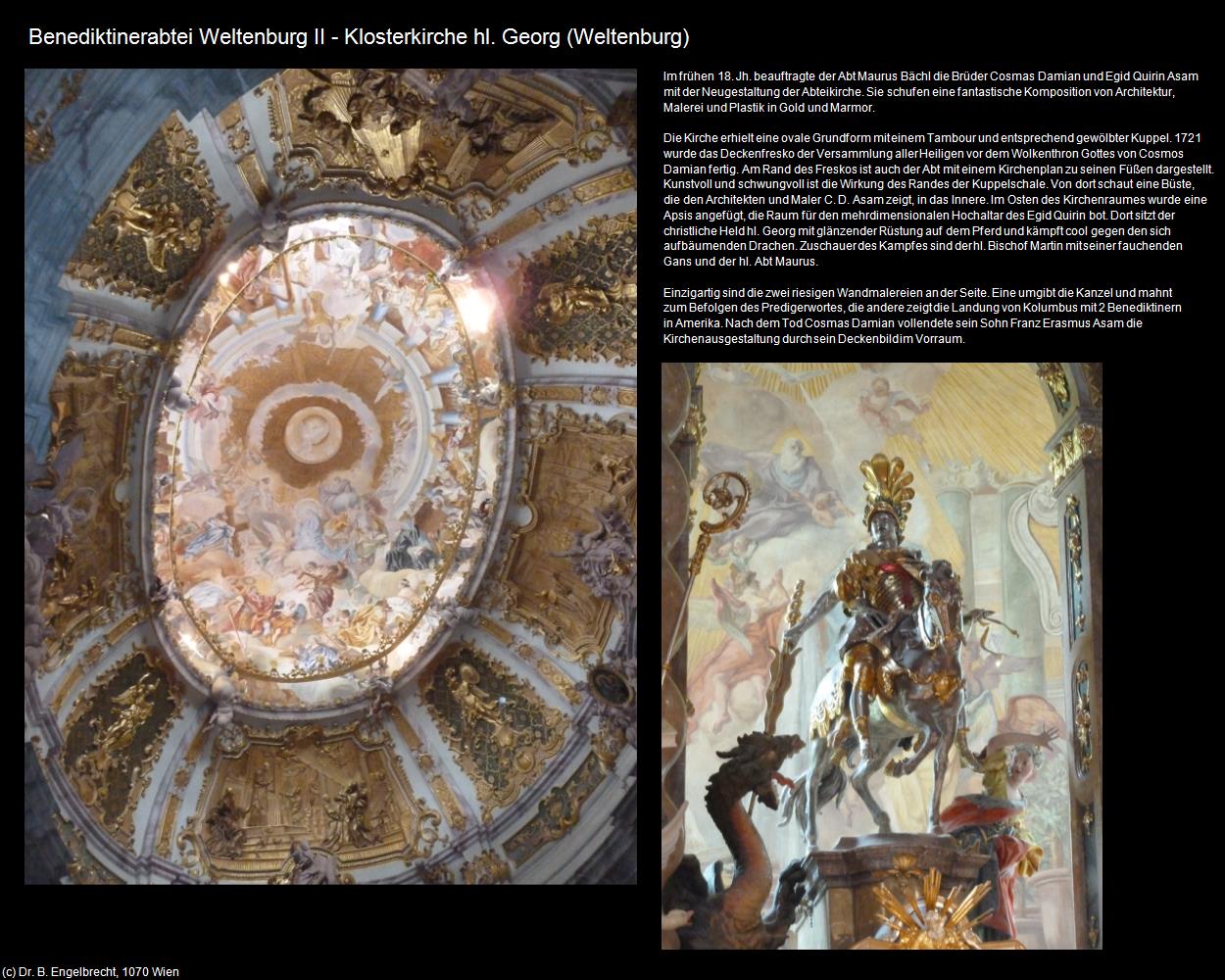 Benediktinerabtei Weltenburg II - Klosterkirche hl. Georg (Weltenburg)

Im frühen 18. Jh. beauftragte der Abt Maurus Bächl die Brüder Cosmas Damian und Egid Quirin Asam mit der Neugestaltung der Abteikirche. Sie schufen eine fantastische Komposition von Architektur, Malerei und Plastik in Gold und Marmor.

Die Kirche erhielt eine ovale Grundform mit einem Tambour und entsprechend gewölbter Kuppel. 1721 wurde das Deckenfresko der Versammlung aller Heiligen vor dem Wolkenthron Gottes von Cosmos Damian fertig. Am Rand des Freskos ist auch der Abt mit einem Kirchenplan zu seinen Füßen dargestellt. Kunstvoll und schwungvoll ist die Wirkung des Randes der Kuppelschale. Von dort schaut eine Büste, die den Architekten und Maler C. D. Asam zeigt, in das Innere. Im Osten des Kirchenraumes wurde eine Apsis angefügt, die Raum für den mehrdimensionalen Hochaltar des Egid Quirin bot. Dort sitzt der christliche Held hl. Georg mit glänzender Rüstung auf dem Pferd und kämpft cool gegen den sich aufbäumenden Drachen. Zuschauer des Kampfes sind der hl. Bischof Martin mit seiner fauchenden Gans und der hl. Abt Maurus.

Einzigartig sind die zwei riesigen Wandmalereien an der Seite. Eine umgibt die Kanzel und mahnt zum Befolgen des Predigerwortes, die andere zeigt die Landung von Kolumbus mit 2 Benediktinern in Amerika. Nach dem Tod Cosmas Damian vollendete sein Sohn Franz Erasmus Asam die Kirchenausgestaltung durch sein Deckenbild im Vorraum.

(c) Dr. B. Engelbrecht, 1070 Wien